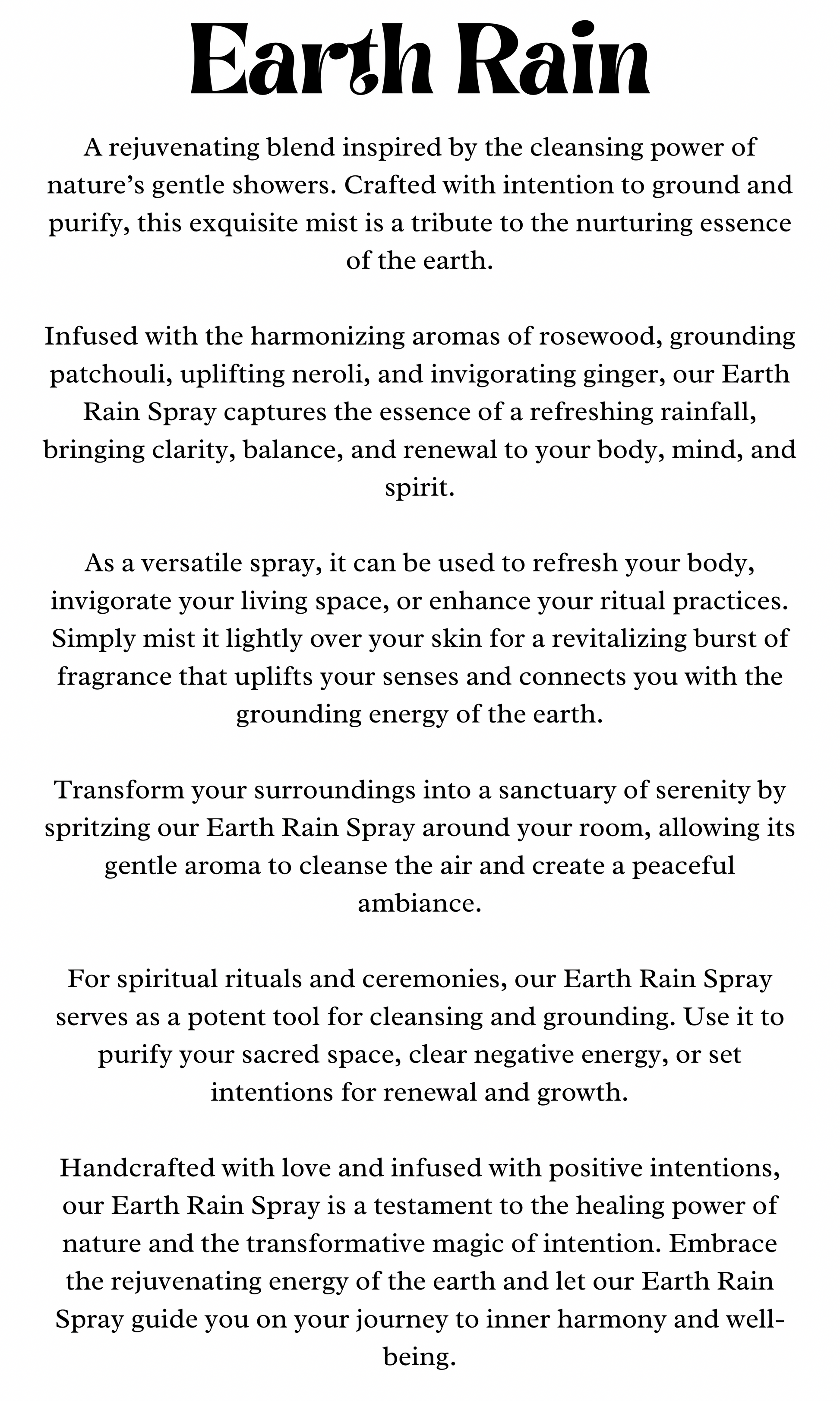 Earth Rain

A rejuvenating blend inspired by the cleansing power of nature's gentle showers. Crafted with intention to ground and purify, this exquisite mist is a tribute to the nurturing essence of the earth.

Infused with the harmonizing aromas of rosewood, grounding patchouli, uplifting neroli, and invigorating ginger, our Earth Rain Spray captures the essence of a refreshing rainfall, bringing clarity, balance, and renewal to your body, mind, and spirit.

As a versatile spray, it can be used to refresh your body, invigorate your living space, or enhance your ritual practices. Simply mist it lightly over your skin for a revitalizing burst of fragrance that uplifts your senses and connects you with the grounding energy of the earth.

Transform your surroundings into a sanctuary of serenity by spritzing our Earth Rain Spray around your room, allowing its gentle aroma to cleanse the air and create a peaceful ambiance.

For spiritual rituals and ceremonies, our Earth Rain Spray serves as a potent tool for cleansing and grounding. Use it to purify your sacred space, clear negative energy, or set intentions for renewal and growth.

Handcrafted with love and infused with positive intentions, our Earth Rain Spray is a testament to the healing power of nature and the transformative magic of intention. Embrace the rejuvenating energy of the earth and let our Earth Rain Spray guide you on your journey to inner harmony and well-being.